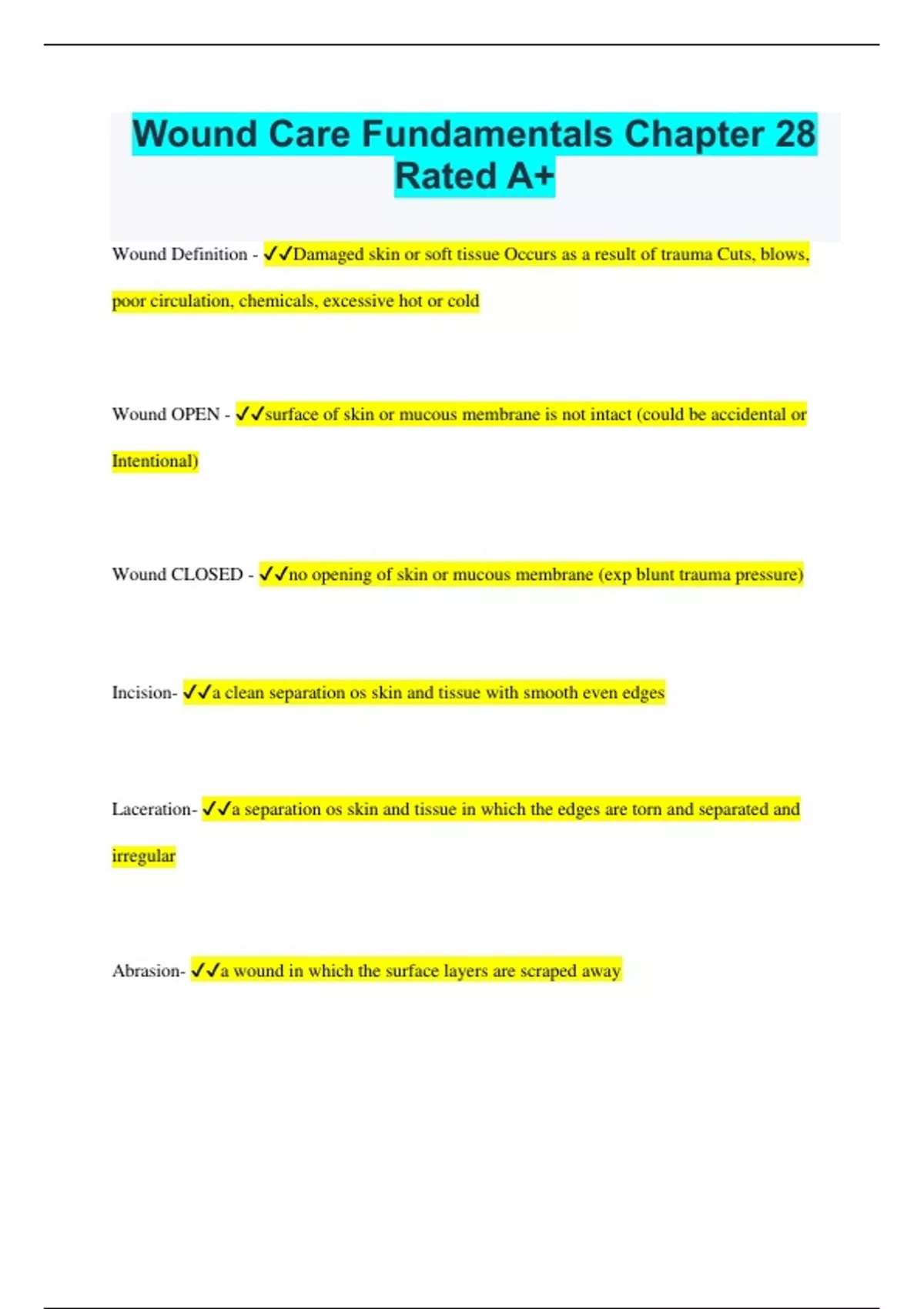 Wound Care Fundamentals Chapter 28 Rated A+

Wound Definition - ✓✓Damaged skin or soft tissue Occurs as a result of trauma Cuts, blows, poor circulation, chemicals, excessive hot or cold

Wound OPEN - ✓✓surface of skin or mucous membrane is not intact (could be accidental or Intentional)

Wound CLOSED - ✓✓no opening of skin or mucous membrane (exp blunt trauma pressure)

Incision- ✓✓a clean separation os skin and tissue with smooth even edges

Laceration- ✓✓a separation os skin and tissue in which the edges are torn and separated and irregular

Abrasion- ✓✓a wound in which the surface layers are scraped away